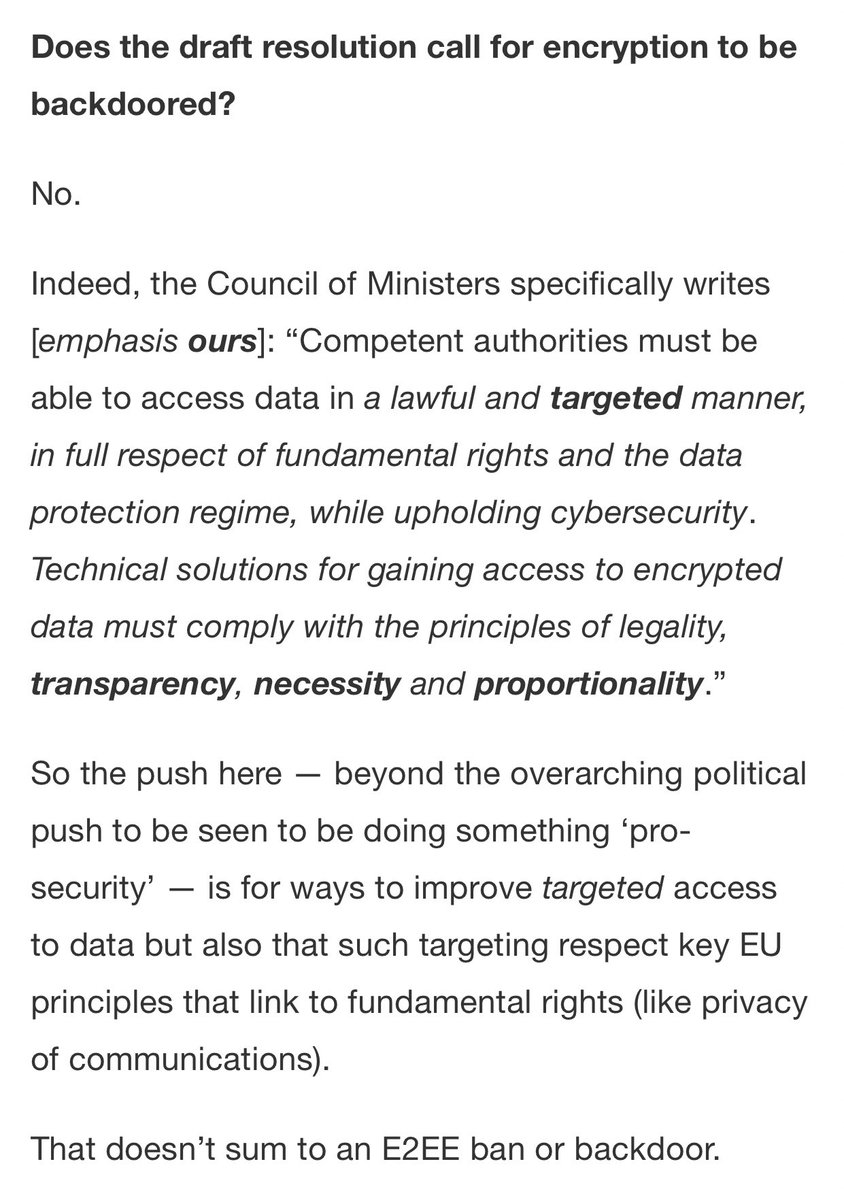 Does the draft resolution call for encryption to be backdoored?

No.

Indeed, the Council of Ministers specifically writes [emphasis ours]: “Competent authorities must be able to access data in a lawful and targeted manner, in full respect of fundamental rights and the data protection regime, while upholding cybersecurity. Technical solutions for gaining access to encrypted data must comply with the principles of legality, transparency, necessity and proportionality.”

So the push here — beyond the overarching political push to be seen to be doing something ‘pro-security’ — is for ways to improve targeted access to data but also that such targeting respect key EU principles that link to fundamental rights (like privacy of communications).

That doesn’t sum to an E2EE ban or backdoor.